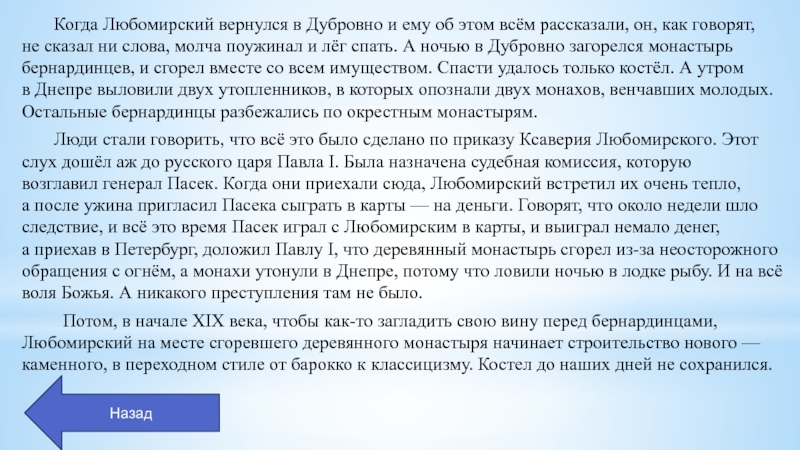 Когда Любомирский вернулся в Дубровно и ему об этом всём рассказали, он, как говорят, не сказал ни слова, молча поужинал и лёг спать. А ночью в Дубровно загорелся монастырь бернардинцев, и сгорел вместе со всем имуществом. Спасти удалось только костёл. А утром в Днепре выловили двух утопленников, в которых опознали двух монахов, венчавших молодых. Остальные бернардинцы разбежались по окрестным монастырям.

Люди стали говорить, что всё это было сделано по приказу Ксаверия Любомирского. Этот слух дошёл аж до русского царя Павла I. Была назначена судебная комиссия, которую возглавил генерал Пасек. Когда они приехали сюда, Любомирский встретил их очень тепло, а после ужина пригласил Пасека сыграть в карты — на деньги. Говорят, что около недели шло следствие, и всё это время Пасек играл с Любомирским в карты, и выиграл немало денег, а приехав в Петербург, доложил Павлу I, что деревянный монастырь сгорел из-за неосторожного обращения с огнём, а монахи утонули в Днепре, потому что ловили ночью в лодке рыбу. И на всё воля Божья. А никакого преступления там не было.

Потом, в начале XIX века, чтобы как-то загладить свою вину перед бернардинцами, Любомирский на месте сгоревшего деревянного монастыря начинает строительство нового — каменного, в переходном стиле от барокко к классицизму. Костел до наших дней не сохранился.

Назад